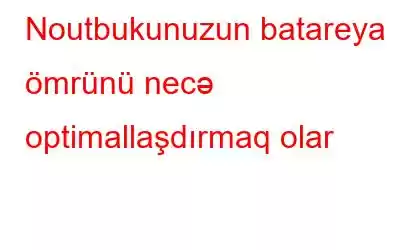 Noutbukunuzun batareya ömrünü necə optimallaşdırmaq olar